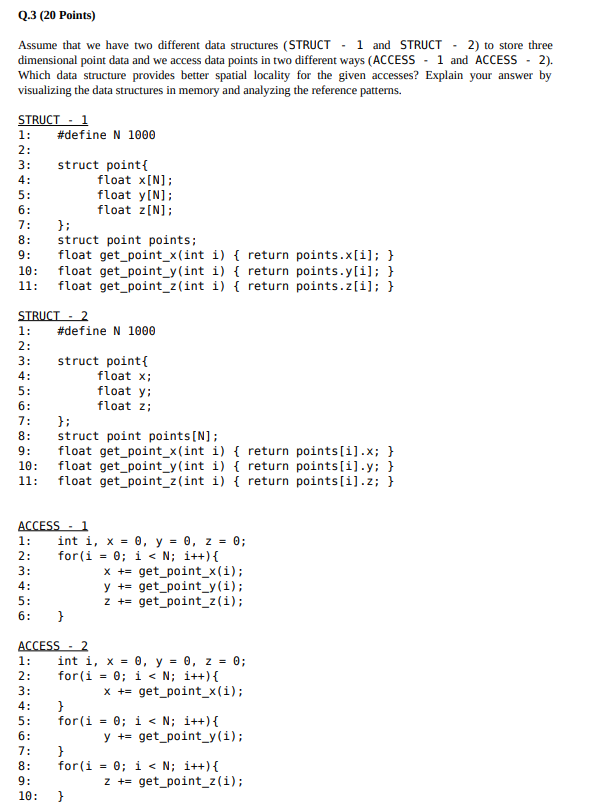 Q.3 (20 Points)

Assume that we have two different data structures (STRUCT - 1 and STRUCT - 2) to store three dimensional point data and we access data points in two different ways (ACCESS - 1 and ACCESS - 2). Which data structure provides better spatial locality for the given accesses? Explain your answer by visualizing the data structures in memory and analyzing the reference patterns.

STRUCT - 1
1: #define N 1000
2:
3: struct point{
4: float x[N];
5: float y[N];
6: float z[N];
7: };
8: struct point points;
9: float get_point_x(int i) { return points.x[i]; }
10: float get_point_y(int i) { return points.y[i]; }
11: float get_point_z(int i) { return points.z[i]; }

STRUCT - 2
1: #define N 1000
2:
3: struct point{
4: float x;
5: float y;
6: float z;
7: };
8: struct point points[N];
9: float get_point_x(int i) { return points[i].x; }
10: float get_point_y(int i) { return points[i].y; }
11: float get_point_z(int i) { return points[i].z; }

ACCESS - 1
1: int i, x = 0, y = 0, z = 0;
2: for(i = 0; i < N; i++){
3: x += get_point_x(i);
4: y += get_point_y(i);
5: z += get_point_z(i);
6: }

ACCESS - 2
1: int i, x = 0, y = 0, z = 0;
2: for(i = 0; i < N; i++){
3: x += get_point_x(i);
4: }
5: for(i = 0; i < N; i++){
6: y += get_point_y(i);
7: }
8: for(i = 0; i < N; i++){
9: z += get_point_z(i);
10: }